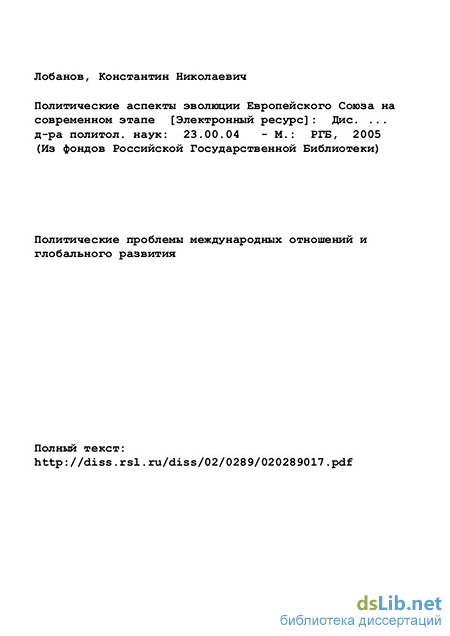 Лобанов, Константин Николаевич

Политические аспекты эволюции Европейского Союза на современном этапе [Электронный ресурс]: Дис. ... д-ра политол. наук: 23.00.04 - М.: РГБ, 2005 (Из фондов Российской Государственной Библиотеки)

Политические проблемы международных отношений и глобального развития

Полный текст:
http://diss.rsl.ru/diss/02/0289/020289017.pdf

dsLib.net
библиотека диссертаций